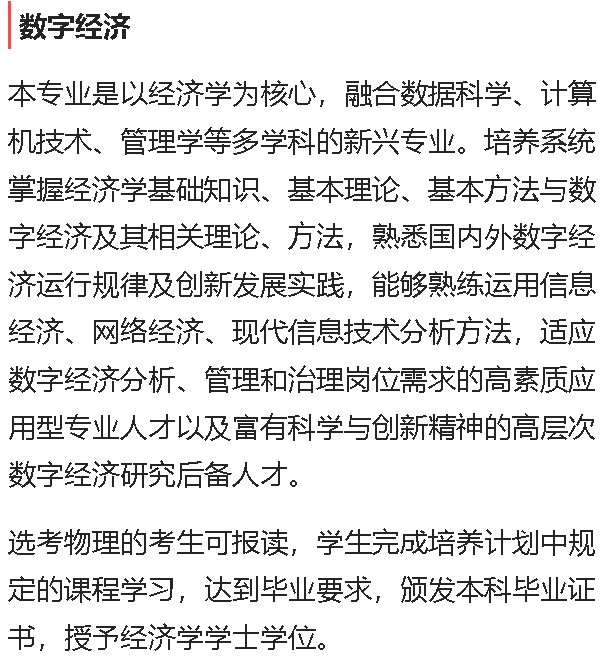 数字经济

本专业是以经济学为核心，融合数据科学、计算机技术、管理学等多学科的新兴专业。培养系统掌握经济学基础知识、基本理论、基本方法与数字经济及其相关理论、方法，熟悉国内外数字经济运行规律及创新发展实践，能够熟练运用信息经济、网络经济、现代信息技术分析方法，适应数字经济分析、管理和治理岗位需求的高素质应用型专业人才以及富有科学与创新精神的高层次数字经济研究后备人才。

选考物理的考生可报读，学生完成培养计划中规定的课程学习，达到毕业要求，颁发本科毕业证书，授予经济学学士学位。